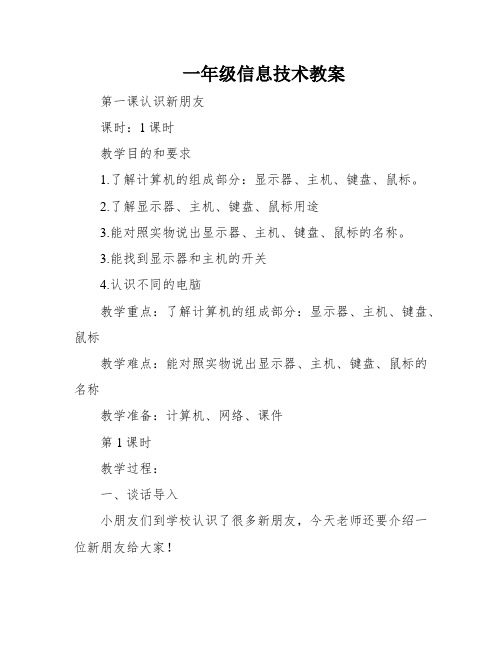 一年级信息技术教案

第一课认识新朋友

课时：1课时

教学目的和要求

1.了解计算机的组成部分：显示器、主机、键盘、鼠标。

2.了解显示器、主机、键盘、鼠标用途

3.能对照实物说出显示器、主机、键盘、鼠标的名称。

3.能找到显示器和主机的开关

4.认识不同的电脑

教学重点：了解计算机的组成部分：显示器、主机、键盘、鼠标

教学难点：能对照实物说出显示器、主机、键盘、鼠标的名称

教学准备：计算机、网络、课件

第1课时

教学过程：

一、谈话导入

小朋友们到学校认识了很多新朋友，今天老师还要介绍一位新朋友给大家！